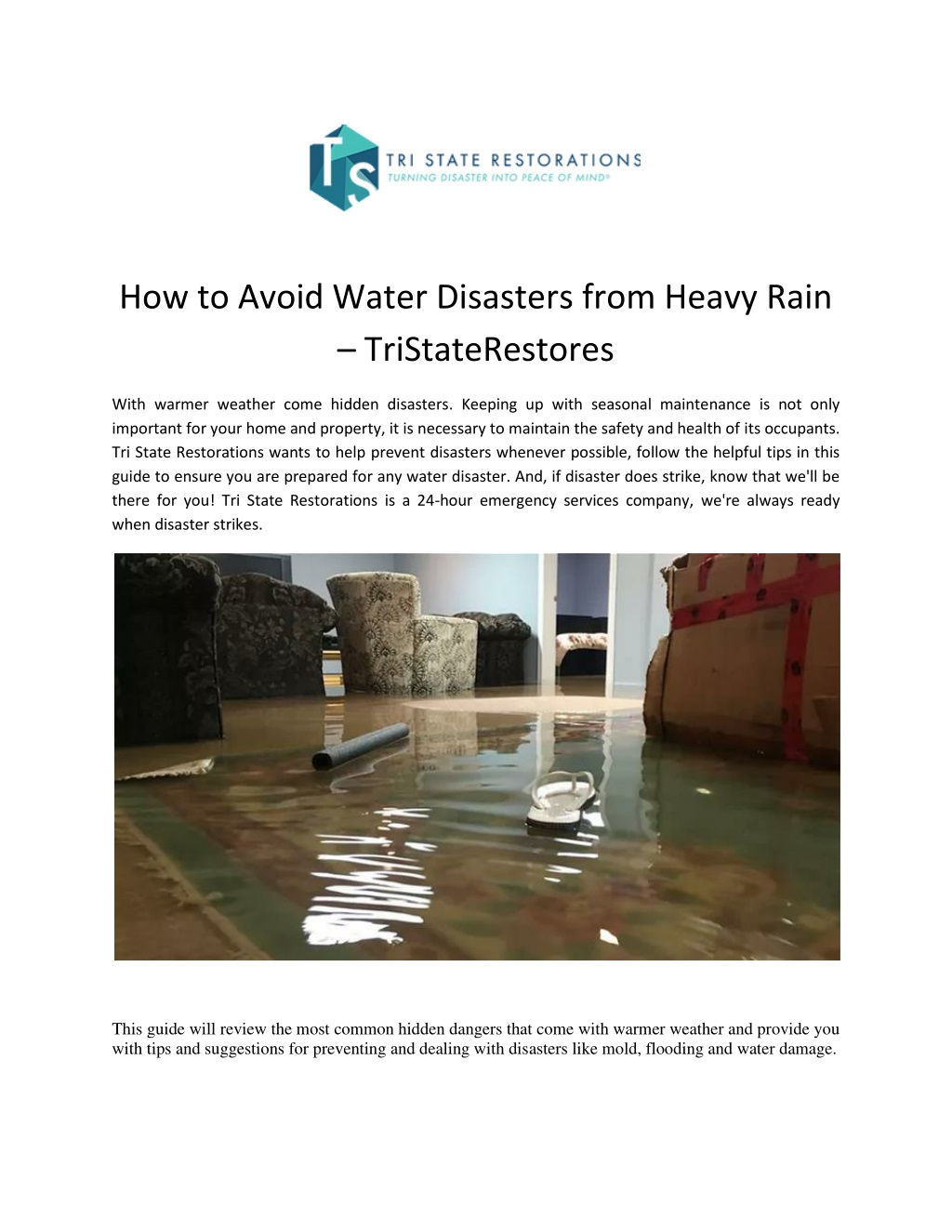 TS
TRI STATE RESTORATIONS
TURNING DISASTER INTO PEACE OF MIND®

How to Avoid Water Disasters from Heavy Rain – TriStateRestores

With warmer weather come hidden disasters. Keeping up with seasonal maintenance is not only important for your home and property, it is necessary to maintain the safety and health of its occupants. Tri State Restorations wants to help prevent disasters whenever possible, follow the helpful tips in this guide to ensure you are prepared for any water disaster. And, if disaster does strike, know that we'll be there for you! Tri State Restorations is a 24-hour emergency services company, we're always ready when disaster strikes.

This guide will review the most common hidden dangers that come with warmer weather and provide you with tips and suggestions for preventing and dealing with disasters like mold, flooding and water damage.